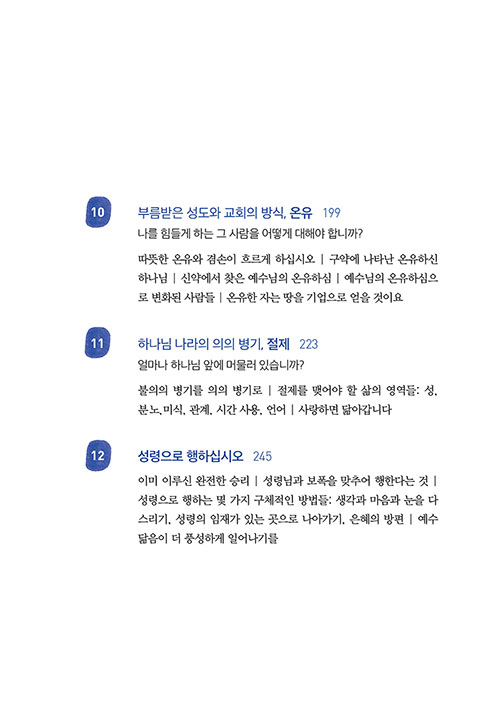 10

부름받은 성도와 교회의 방식, 온유 199

나를 힘들게 하는 그 사람을 어떻게 대해야 합니까?

따뜻한 온유와 겸손이 흐르게 하십시오 | 구약에 나타난 온유하신 하나님 | 신약에서 찾은 예수님의 온유하심 | 예수님의 온유하심으로 변화된 사람들 | 온유한 자는 땅을 기업으로 얻을 것이요

11

하나님 나라의 의의 병기, 절제 223

얼마나 하나님 앞에 머물러 있습니까?

불의의 병기를 의의 병기로 | 절제를 맺어야 할 삶의 영역들: 성, 분노, 미식, 관계, 시간 사용, 언어 | 사랑하면 닮아갑니다

12

성령으로 행하십시오 245

이미 이루신 완전한 승리 | 성령님과 보폭을 맞추어 행한다는 것 | 성령으로 행하는 몇 가지 구체적인 방법들: 생각과 마음과 눈을 다스리기, 성령의 임재가 있는 곳으로 나아가기, 은혜의 방편 | 예수 닮음이 더 풍성하게 일어나기를